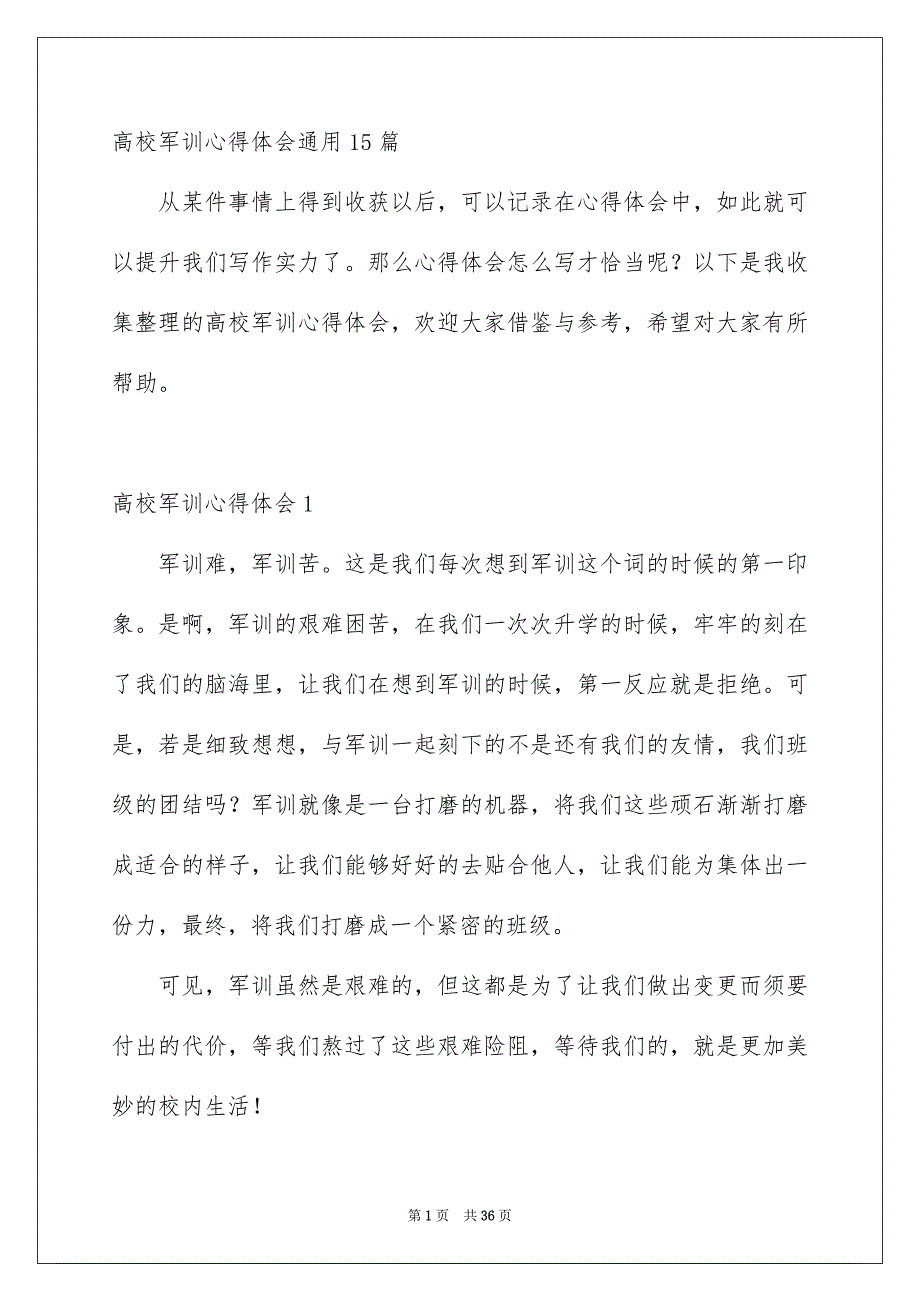 高校军训心得体会通用15篇

从某件事情上得到收获以后，可以记录在心得体会中，如此就可以提升我们写作实力了。那么心得体会怎么写才恰当呢？以下是我收集整理的高校军训心得体会，欢迎大家借鉴与参考，希望对大家有所帮助。

高校军训心得体会1

军训难，军训苦。这是我们每次想到军训这个词的时候的第一印象。是啊，军训的艰难困苦，在我们一次次升学的时候，牢牢的刻在了我们的脑海里，让我们在想到军训的时候，第一反应就是拒绝。可是，若是细致想想，与军训一起刻下的不是还有我们的友情，我们班级的团结吗？军训就像是一台打磨的机器，将我们这些顽石渐渐打磨成适合的样子，让我们能够好好的去贴合他人，让我们能为集体出一份力，最终，将我们打磨成一个紧密的班级。

可见，军训虽然是艰难的，但这都是为了让我们做出变更而须要付出的代价，等我们熬过了这些艰难险阻，等待我们的，就是更加美妙的校内生活！

第1页 共36页